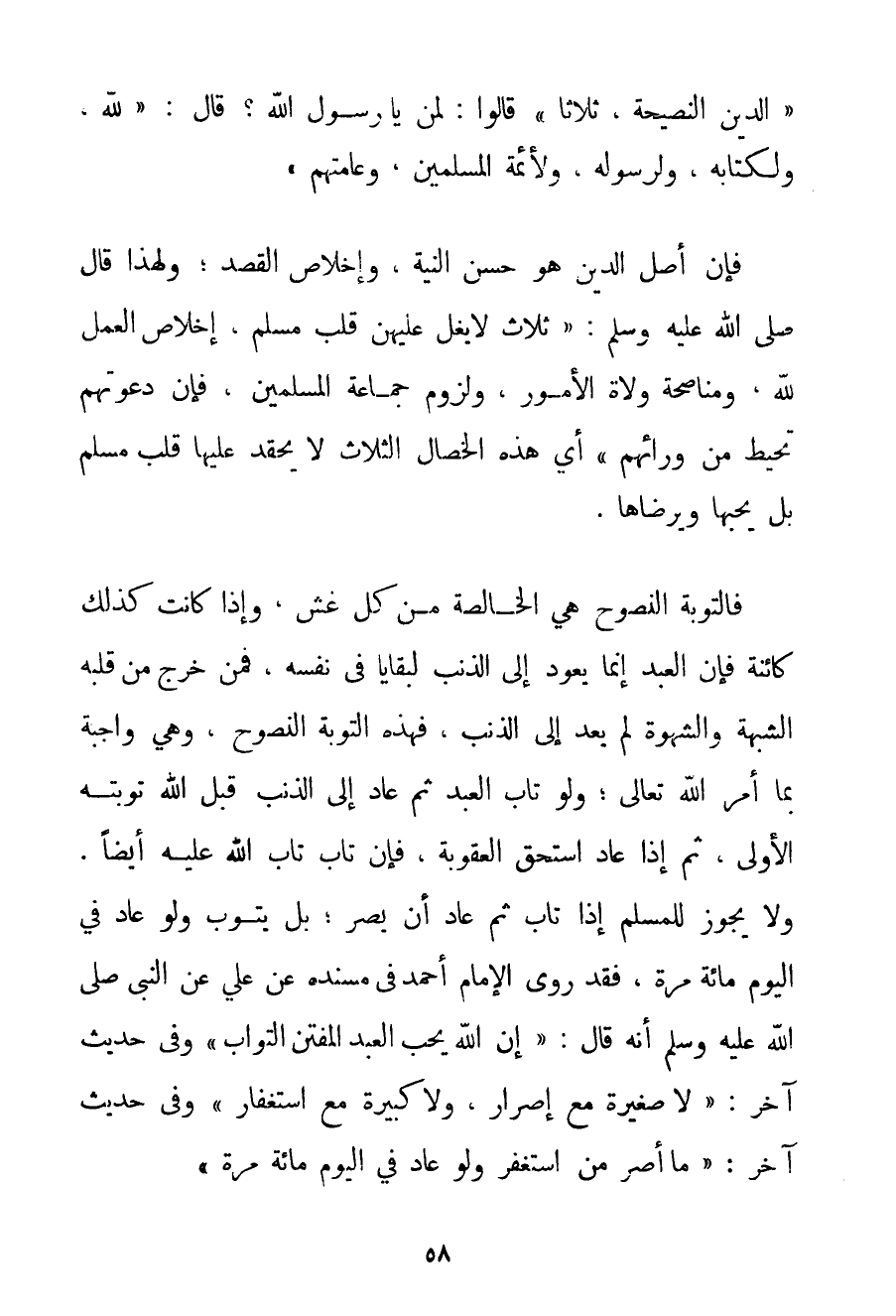 « الدين النصيحة ، ثلاثا » قالوا : لمن يا رسول الله ؟ قال : « لله ، ولكتابه ، ولرسوله ، ولأئمة المسلمين ، وعامتهم »

فإن أصل الدين هو حسن النية ، وإخلاص القصد ؛ ولهذا قال صلى الله عليه وسلم : « ثلاث لايغل عليهن قلب مسلم ، إخلاص العمل لله ، ومناصحة ولاة الأمور ، ولزوم جماعة المسلمين ، فإن دعوتهم تحيط من ورائهم » أي هذه الخصال الثلاث لا يحقد عليها قلب مسلم بل يحبها ويرضاها .

فالتوبة النصوح هي الخالصة من كل غش ، وإذا كانت كذلك كائنة فإن العبد إنما يعود إلى الذنب لبقايا فى نفسه ، فمن خرج من قلبه الشبهة والشهوة لم يعد إلى الذنب ، فهذه التوبة النصوح ، وهي واجبة بما أمر الله تعالى ؛ ولو تاب العبد ثم عاد إلى الذنب قبل الله توبته الأولى ، ثم إذا عاد استحق العقوبة ، فإن تاب تاب الله عليه أيضاً . ولا يجوز للمسلم إذا تاب ثم عاد أن يصر ؛ بل يتوب ولو عاد في اليوم مائة مرة ، فقد روى الإمام أحمد فى مسنده عن علي عن النبى صلى الله عليه وسلم أنه قال : « إن الله يحب العبد المفتن التواب » وفى حديث آخر : « لا صغيرة مع إصرار ، ولا كبيرة مع استغفار » وفى حديث آخر : « ما أصر من استغفر ولو عاد في اليوم مائة مرة »

٥٨